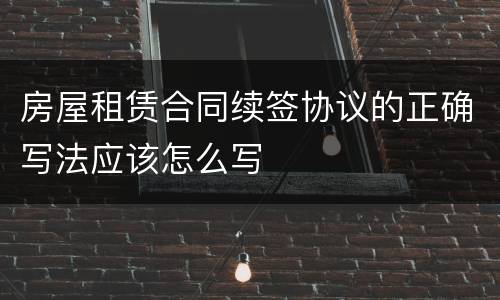 房屋租赁合同续签协议的正确写法应该怎么写